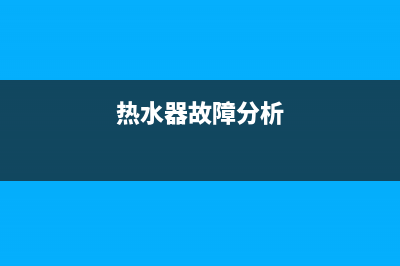 热水器故障分析